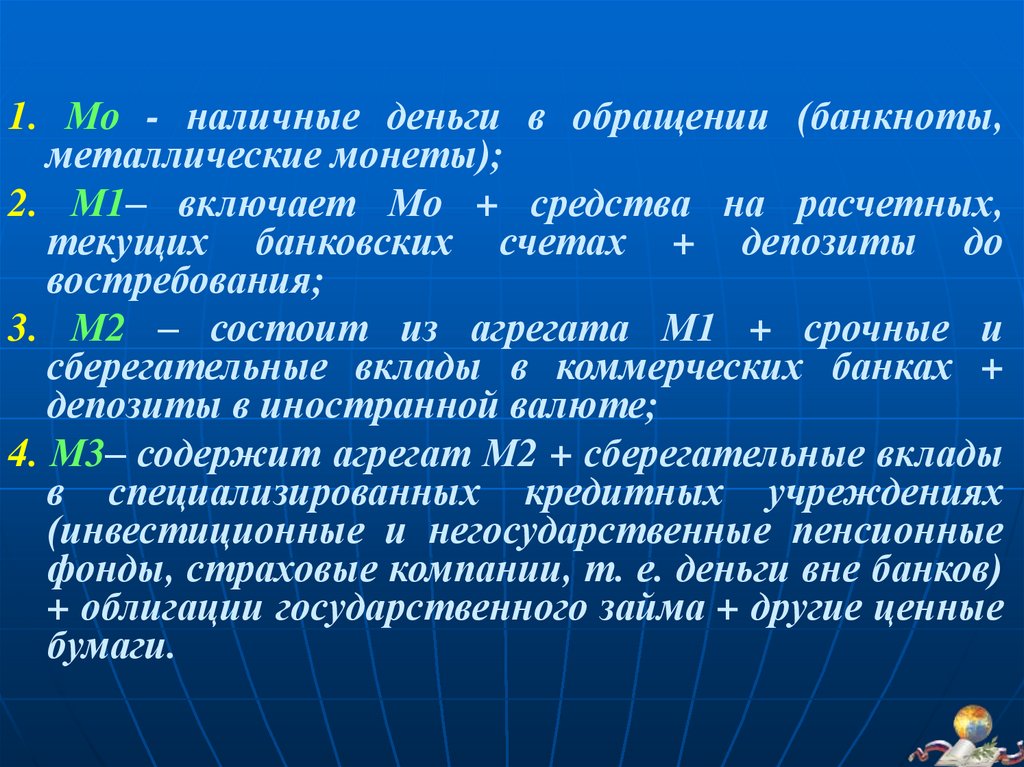 1. Мо - наличные деньги в обращении (банкноты, металлические монеты);

2. М1– включает Мо + средства на расчетных, текущих банковских счетах + депозиты до востребования;

3. М2 – состоит из агрегата М1 + срочные и сберегательные вклады в коммерческих банках + депозиты в иностранной валюте;

4. М3– содержит агрегат М2 + сберегательные вклады в специализированных кредитных учреждениях (инвестиционные и негосударственные пенсионные фонды, страховые компании, т. е. деньги вне банков) + облигации государственного займа + другие ценные бумаги.